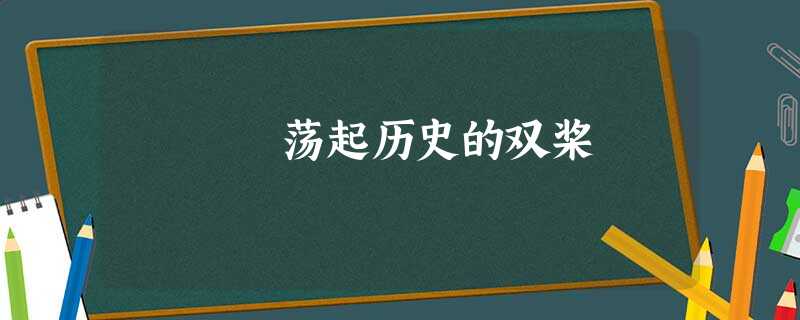 荡起历史的双桨